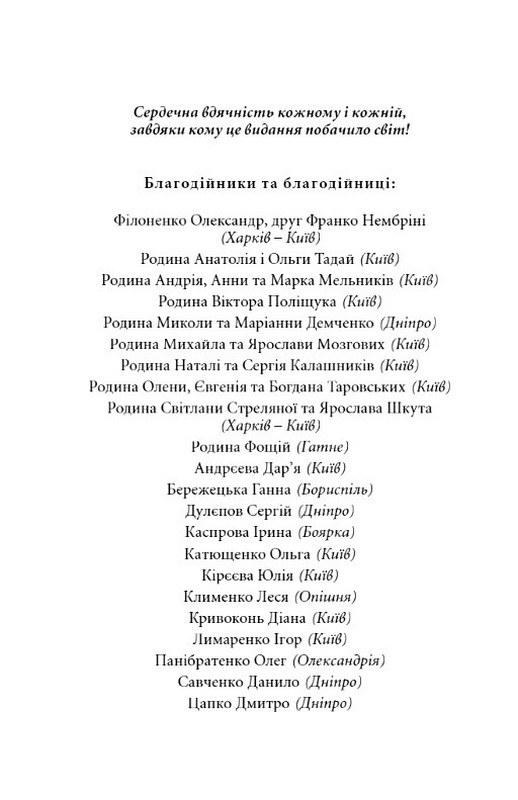 Сердечна вдячність кожному і кожній, завдяки кому це видання побачило світ!

Благодійники та благодійниці:

Філоненко Олександр, друг Франко Нембріні
(Харків – Київ)
Родина Анатолія і Ольги Тадай (Київ)
Родина Андрія, Анни та Марка Мельників (Київ)
Родина Віктора Поліщука (Київ)
Родина Миколи та Маріанни Демченко (Дніпро)
Родина Михайла та Ярослави Мозгових (Київ)
Родина Наталі та Сергія Калашників (Київ)
Родина Олени, Євгенія та Богдана Таровських (Київ)
Родина Світлани Стреляної та Ярослава Шкута
(Харків – Київ)
Родина Фощій (Гатне)
Андрєєва Дар'я (Київ)
Бережецька Ганна (Бориспіль)
Дулєпов Сергій (Дніпро)
Каспрова Ірина (Боярка)
Катющенко Ольга (Київ)
Кірєєва Юлія (Київ)
Клименко Леся (Опішня)
Кривоконь Діана (Київ)
Лимаренко Ігор (Київ)
Панібратенко Олег (Олександрія)
Савченко Данило (Дніпро)
Цапко Дмитро (Дніпро)